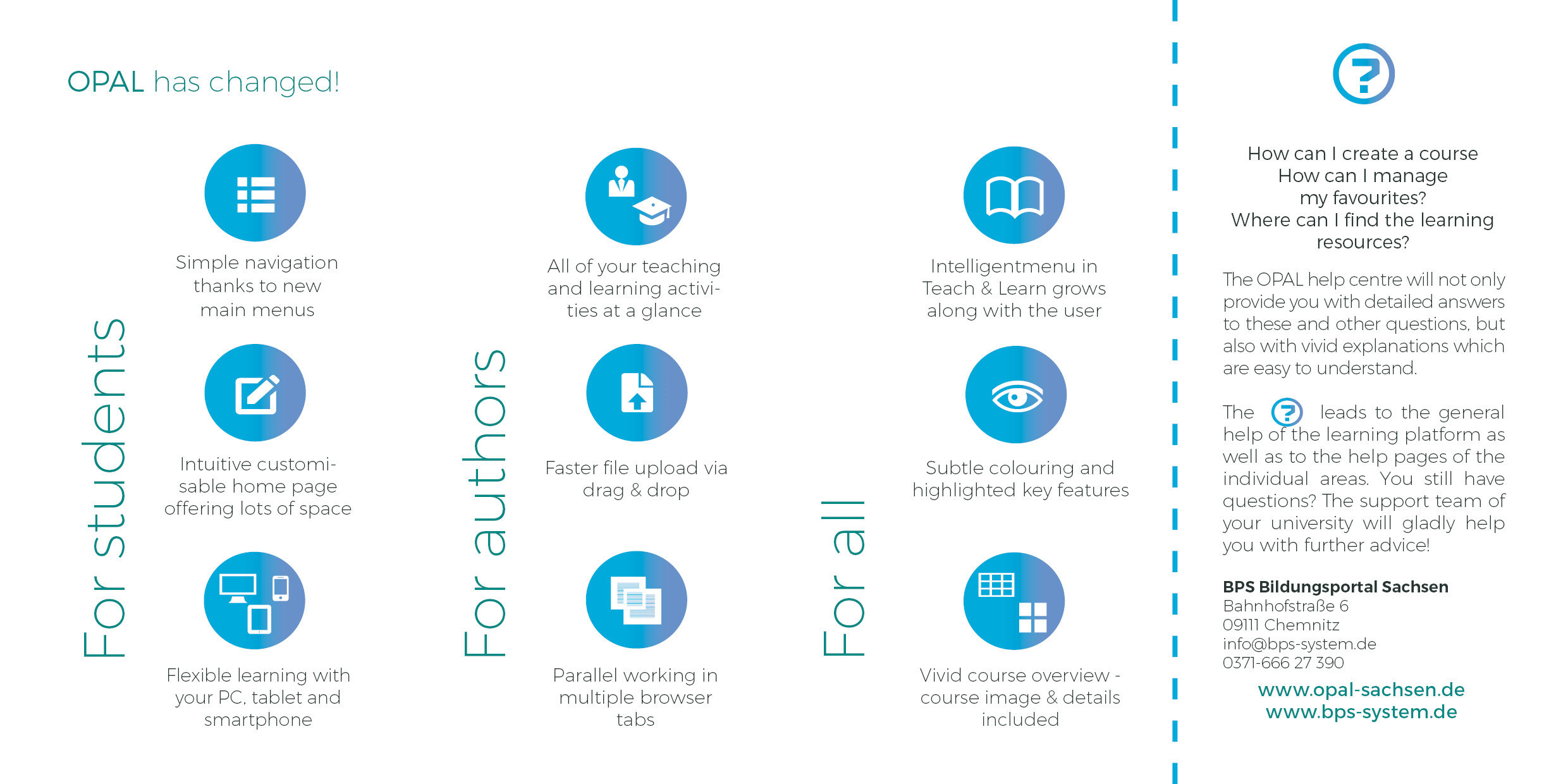 OPAL has changed!

For students

Simple navigation thanks to new main menus

Intuitive customisable home page offering lots of space

Flexible learning with your PC, tablet and smartphone

For authors

All of your teaching and learning activities at a glance

Faster file upload via drag & drop

Parallel working in multiple browser tabs

For all

Intelligentmenu in Teach & Learn grows along with the user

Subtle colouring and highlighted key features

Vivid course overview - course image & details included

How can I create a course
How can I manage
my favourites?
Where can I find the learning
resources?

The OPAL help centre will not only provide you with detailed answers to these and other questions, but also with vivid explanations which are easy to understand.

The leads to the general help of the learning platform as well as to the help pages of the individual areas. You still have questions? The support team of your university will gladly help you with further advice!

BPS Bildungsportal Sachsen
Bahnhofstraße 6
09111 Chemnitz
info@bps-system.de
0371-666 27 390

www.opal-sachsen.de
www.bps-system.de